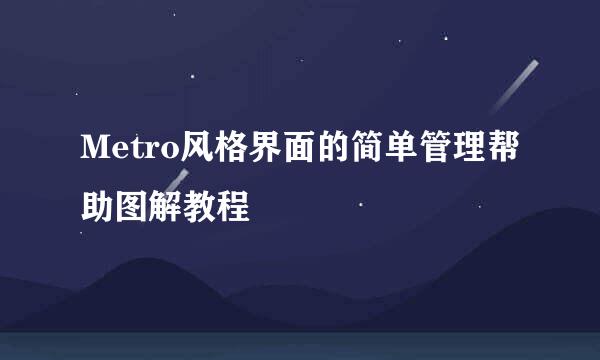 Metro风格界面的简单管理帮助图解教程